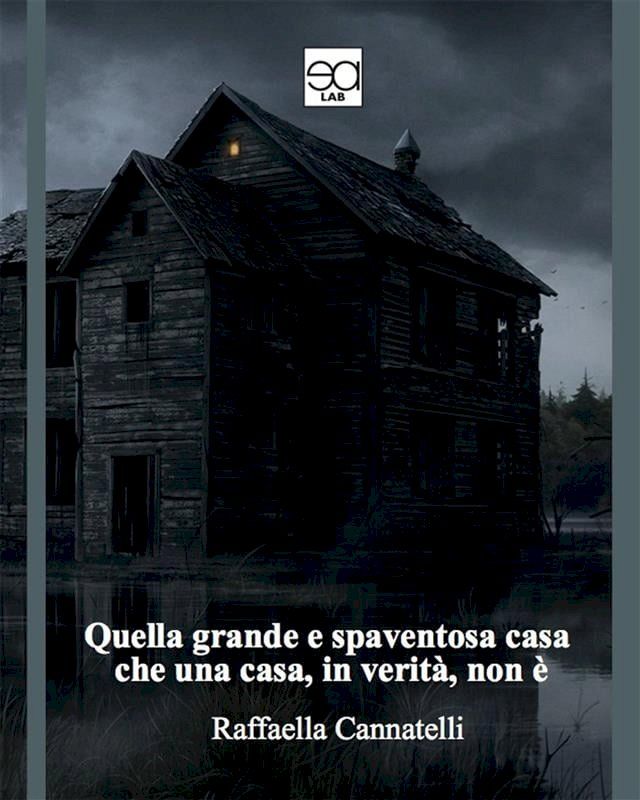 ea
LAB

Quella grande e spaventosa casa che una casa, in verità, non è

Raffaella Cannatelli